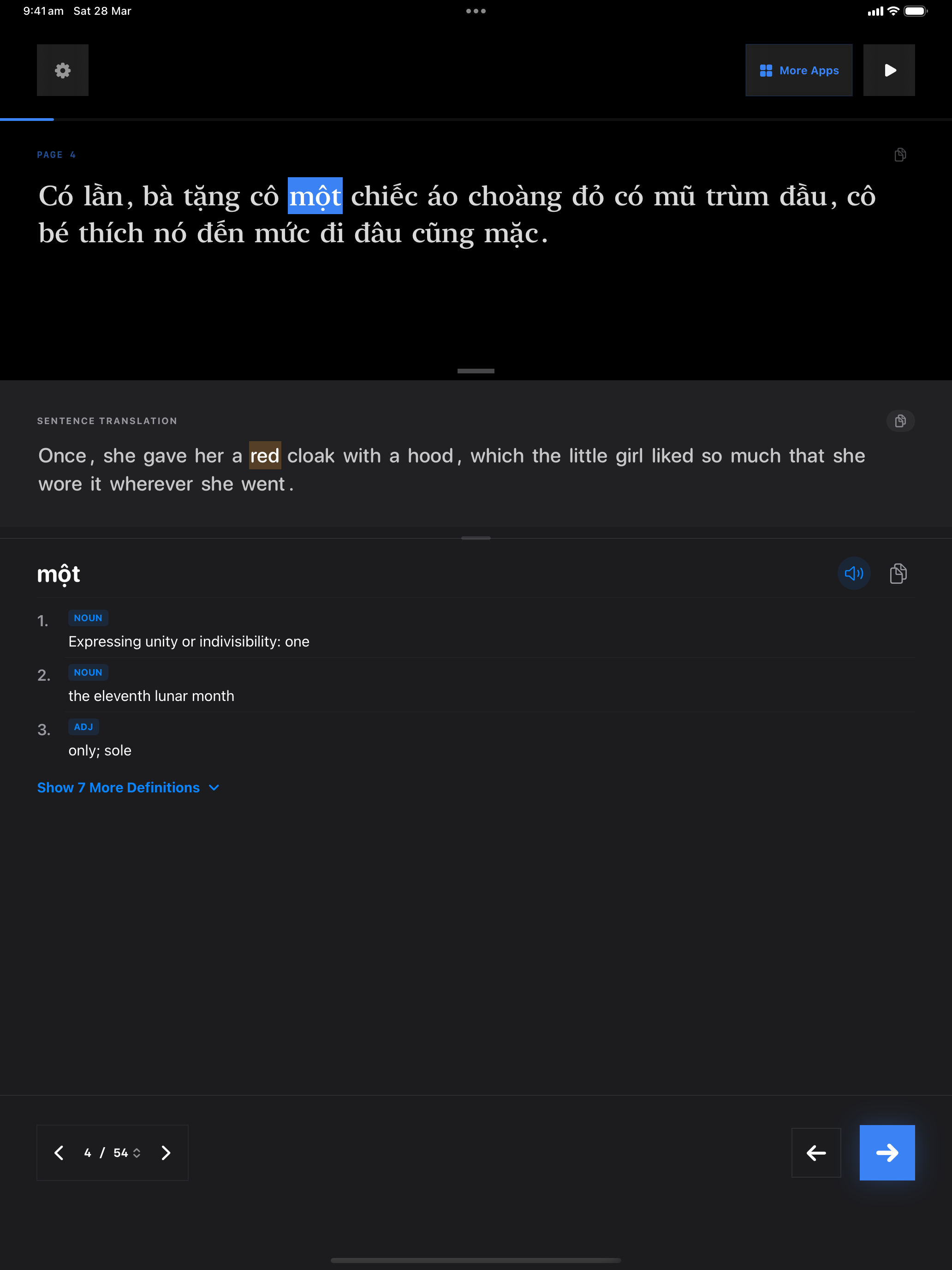 9:41 am Sat 28 Mar

More Apps

PAGE 4

Có lần, bà tặng cô một chiếc áo choàng đỏ có mũ trùm đầu, cô bé thích nó đến mức đi đâu cũng mặc.

SENTENCE TRANSLATION

Once, she gave her a red cloak with a hood, which the little girl liked so much that she wore it wherever she went.

một

1. NOUN
Expressing unity or indivisibility: one

2. NOUN
the eleventh lunar month

3. ADJ
only; sole

Show 7 More Definitions

4 / 54